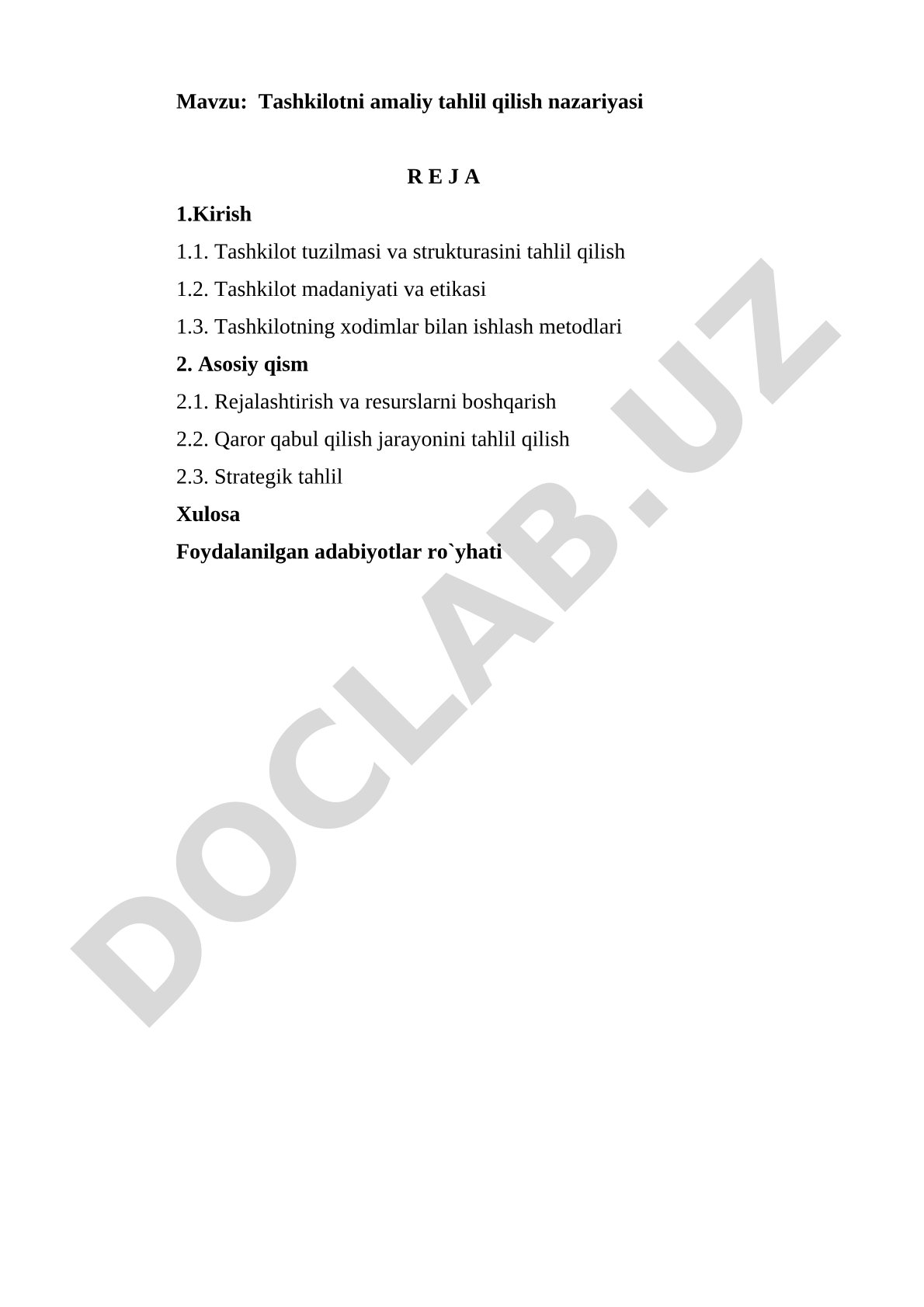 Mavzu: Tashkilotni amaliy tahlil qilish nazariyasi

R E J A

1.Kirish

1.1. Tashkilot tuzilmasi va strukturasini tahlil qilish

1.2. Tashkilot madaniyati va etikasi

1.3. Tashkilotning xodimlar bilan ishlash metodlari

2. Asosiy qism

2.1. Rejalashtirish va resurslarni boshqarish

2.2. Qaror qabul qilish jarayonini tahlil qilish

2.3. Strategik tahlil

Xulosa

Foydalanilgan adabiyotlar ro`yhati

DOCLAB.UZ